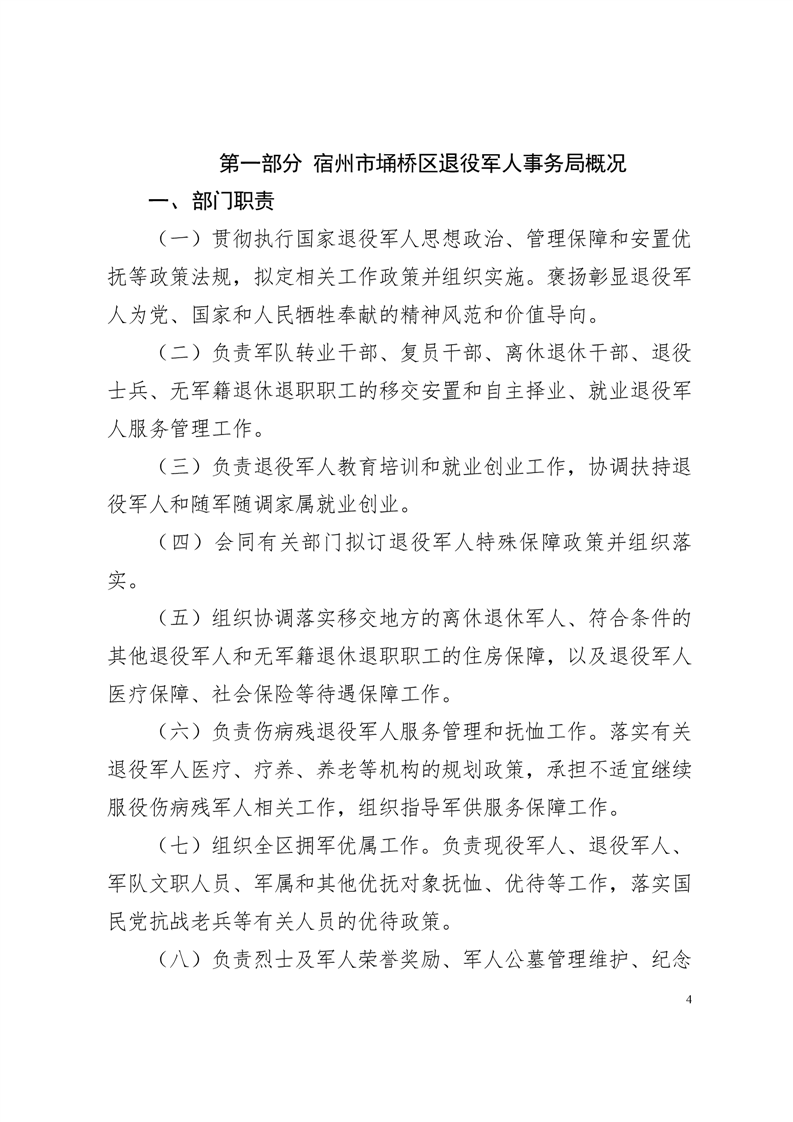 第一部分 宿州市埇桥区退役军人事务局概况

一、部门职责

（一）贯彻执行国家退役军人思想政治、管理保障和安置优抚等政策法规，拟定相关工作政策并组织实施。褒扬彰显退役军人为党、国家和人民牺牲奉献的精神风范和价值导向。

（二）负责军队转业干部、复员干部、离休退休干部、退役士兵、无军籍退休退职职工的移交安置和自主择业、就业退役军人服务管理工作。

（三）负责退役军人教育培训和就业创业工作，协调扶持退役军人和随军随调家属就业创业。

（四）会同有关部门拟订退役军人特殊保障政策并组织落实。

（五）组织协调落实移交地方的离休退休军人、符合条件的其他退役军人和无军籍退休退职职工的住房保障，以及退役军人医疗保障、社会保险等待遇保障工作。

（六）负责伤病残退役军人服务管理和抚恤工作。落实有关退役军人医疗、疗养、养老等机构的规划政策，承担不适宜继续服役伤病残军人相关工作，组织指导军供服务保障工作。

（七）组织全区拥军优属工作。负责现役军人、退役军人、军队文职人员、军属和其他优抚对象抚恤、优待等工作，落实国民党抗战老兵等有关人员的优待政策。

（八）负责烈士及军人荣誉奖励、军人公墓管理维护、纪念

4